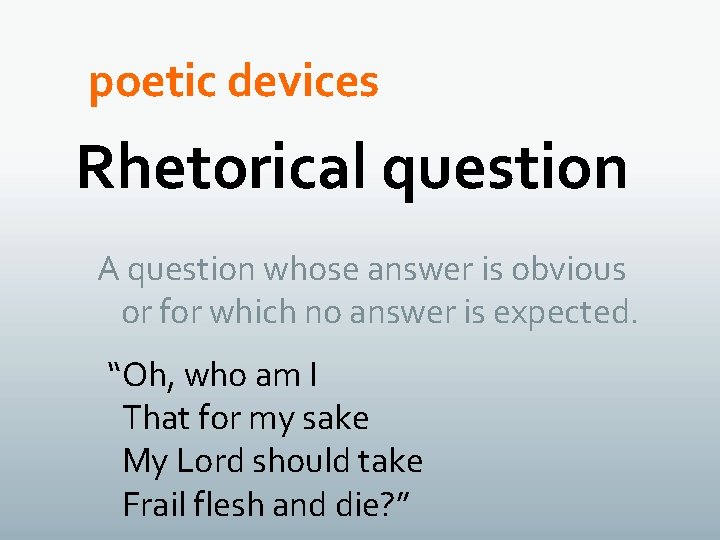 poetic devices

Rhetorical question

A question whose answer is obvious or for which no answer is expected.

“Oh, who am I
That for my sake
My Lord should take
Frail flesh and die?”